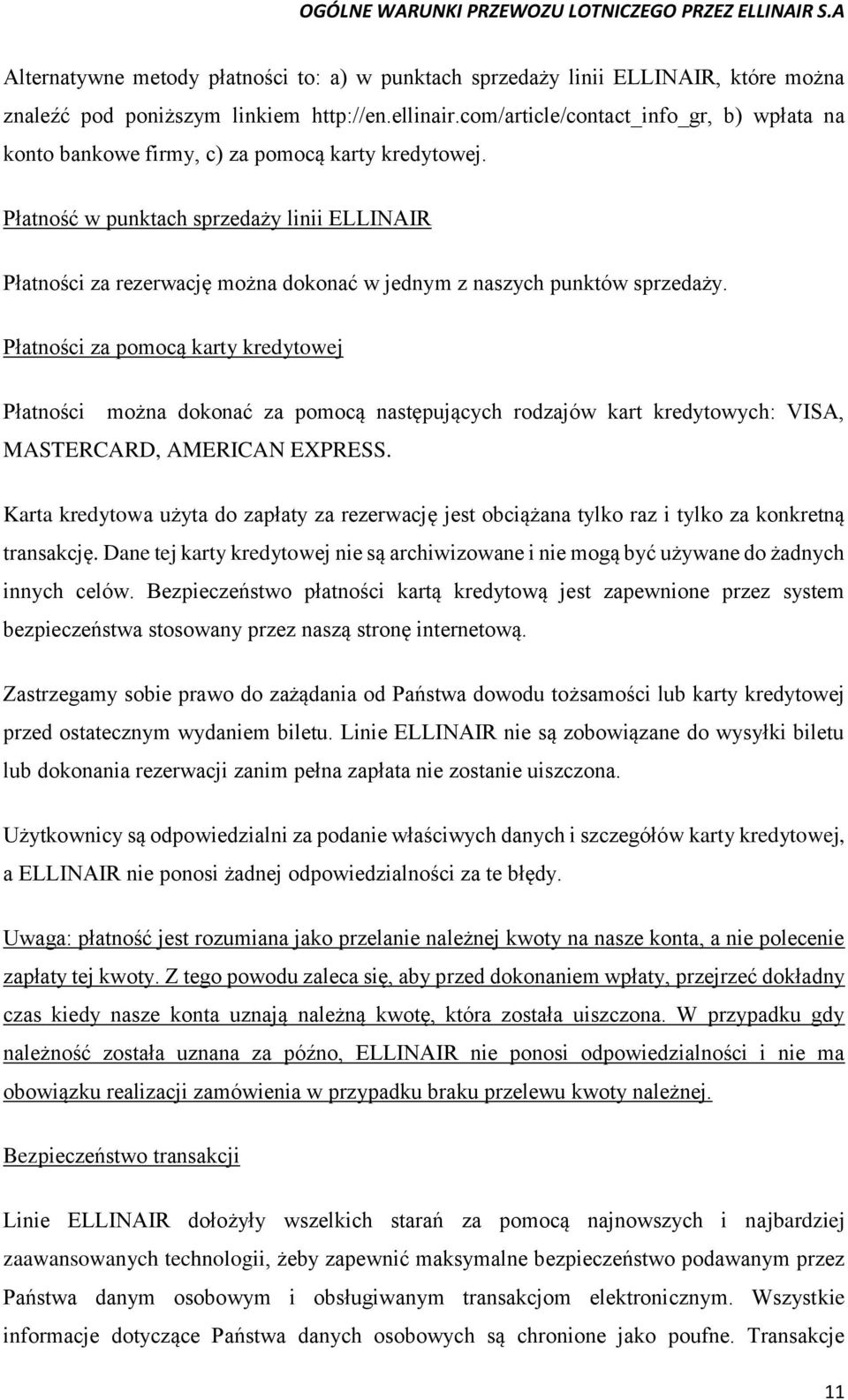 OGÓLNE WARUNKI PRZEWOZU LOTNICZEGO PRZEZ ELLINAIR S.A

Alternatywne metody płatności to: a) w punktach sprzedaży linii ELLINAIR, które można znaleźć pod poniższym linkiem http://en.ellinair.com/article/contact_info_gr, b) wpłata na konto bankowe firmy, c) za pomocą karty kredytowej.

Płatność w punktach sprzedaży linii ELLINAIR

Płatności za rezerwację można dokonać w jednym z naszych punktów sprzedaży.

Płatności za pomocą karty kredytowej

Płatności można dokonać za pomocą następujących rodzajów kart kredytowych: VISA, MASTERCARD, AMERICAN EXPRESS.

Karta kredytowa użyta do zapłaty za rezerwację jest obciążana tylko raz i tylko za konkretną transakcję. Dane tej karty kredytowej nie są archiwizowane i nie mogą być używane do żadnych innych celów. Bezpieczeństwo płatności kartą kredytową jest zapewnione przez system bezpieczeństwa stosowany przez naszą stronę internetową.

Zastrzegamy sobie prawo do zażądania od Państwa dowodu tożsamości lub karty kredytowej przed ostatecznym wydaniem biletu. Linie ELLINAIR nie są zobowiązane do wysyłki biletu lub dokonania rezerwacji zanim pełna zapłata nie zostanie uiszczona.

Użytkownicy są odpowiedzialni za podanie właściwych danych i szczegółów karty kredytowej, a ELLINAIR nie ponosi żadnej odpowiedzialności za te błędy.

Uwaga: płatność jest rozumiana jako przelanie należnej kwoty na nasze konta, a nie polecenie zapłaty tej kwoty. Z tego powodu zaleca się, aby przed dokonaniem wpłaty, przejrzeć dokładny czas kiedy nasze konta uznają należną kwotę, która została uiszczona. W przypadku gdy należność została uznana za późno, ELLINAIR nie ponosi odpowiedzialności i nie ma obowiązku realizacji zamówienia w przypadku braku przelewu kwoty należnej.

Bezpieczeństwo transakcji

Linie ELLINAIR dołożyły wszelkich starań za pomocą najnowszych i najbardziej zaawansowanych technologii, żeby zapewnić maksymalne bezpieczeństwo podawanym przez Państwa danym osobowym i obsługiwanym transakcjom elektronicznym. Wszystkie informacje dotyczące Państwa danych osobowych są chronione jako poufne. Transakcje

11